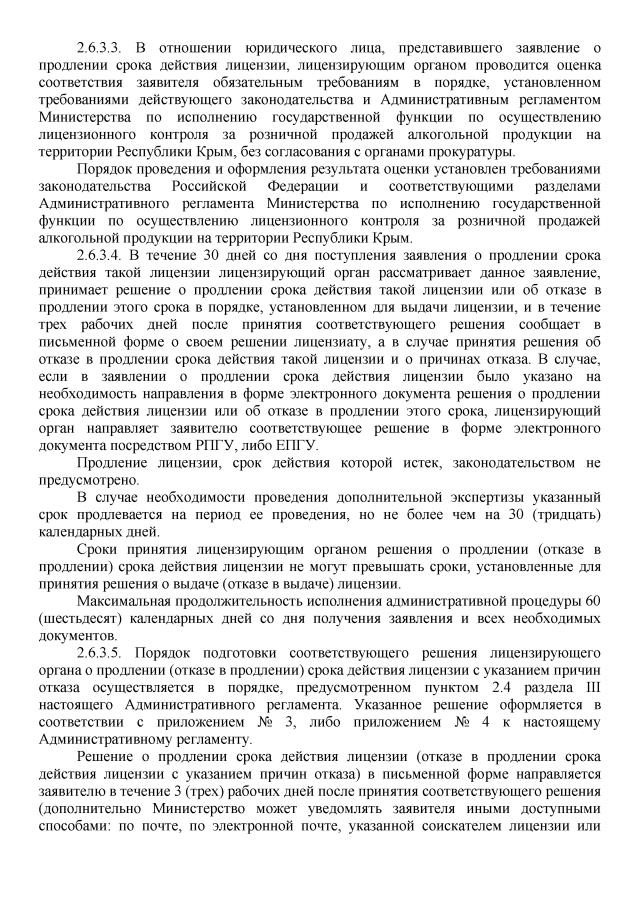 2.6.3.3. В отношении юридического лица, представившего заявление о продлении срока действия лицензии, лицензирующим органом проводится оценка соответствия заявителя обязательным требованиям в порядке, установленном требованиями действующего законодательства и Административным регламентом Министерства по исполнению государственной функции по осуществлению лицензионного контроля за розничной продажей алкогольной продукции на территории Республики Крым, без согласования с органами прокуратуры.

Порядок проведения и оформления результата оценки установлен требованиями законодательства Российской Федерации и соответствующими разделами Административного регламента Министерства по исполнению государственной функции по осуществлению лицензионного контроля за розничной продажей алкогольной продукции на территории Республики Крым.

2.6.3.4. В течение 30 дней со дня поступления заявления о продлении срока действия такой лицензии лицензирующий орган рассматривает данное заявление, принимает решение о продлении срока действия такой лицензии или об отказе в продлении этого срока в порядке, установленном для выдачи лицензии, и в течение трех рабочих дней после принятия соответствующего решения сообщает в письменной форме о своем решении лицензиату, а в случае принятия решения об отказе в продлении срока действия такой лицензии и о причинах отказа. В случае, если в заявлении о продлении срока действия лицензии было указано на необходимость направления в форме электронного документа решения о продлении срока действия лицензии или об отказе в продлении этого срока, лицензирующий орган направляет заявителю соответствующее решение в форме электронного документа посредством РПГУ, либо ЕПГУ.

Продление лицензии, срок действия которой истек, законодательством не предусмотрено.

В случае необходимости проведения дополнительной экспертизы указанный срок продлевается на период ее проведения, но не более чем на 30 (тридцать) календарных дней.

Сроки принятия лицензирующим органом решения о продлении (отказе в продлении) срока действия лицензии не могут превышать сроки, установленные для принятия решения о выдаче (отказе в выдаче) лицензии.

Максимальная продолжительность исполнения административной процедуры 60 (шестьдесят) календарных дней со дня получения заявления и всех необходимых документов.

2.6.3.5. Порядок подготовки соответствующего решения лицензирующего органа о продлении (отказе в продлении) срока действия лицензии с указанием причин отказа осуществляется в порядке, предусмотренном пунктом 2.4 раздела III настоящего Административного регламента. Указанное решение оформляется в соответствии с приложением № 3, либо приложением № 4 к настоящему Административному регламенту.

Решение о продлении срока действия лицензии (отказе в продлении срока действия лицензии с указанием причин отказа) в письменной форме направляется заявителю в течение 3 (трех) рабочих дней после принятия соответствующего решения (дополнительно Министерство может уведомлять заявителя иными доступными способами: по почте, по электронной почте, указанной соискателем лицензии или